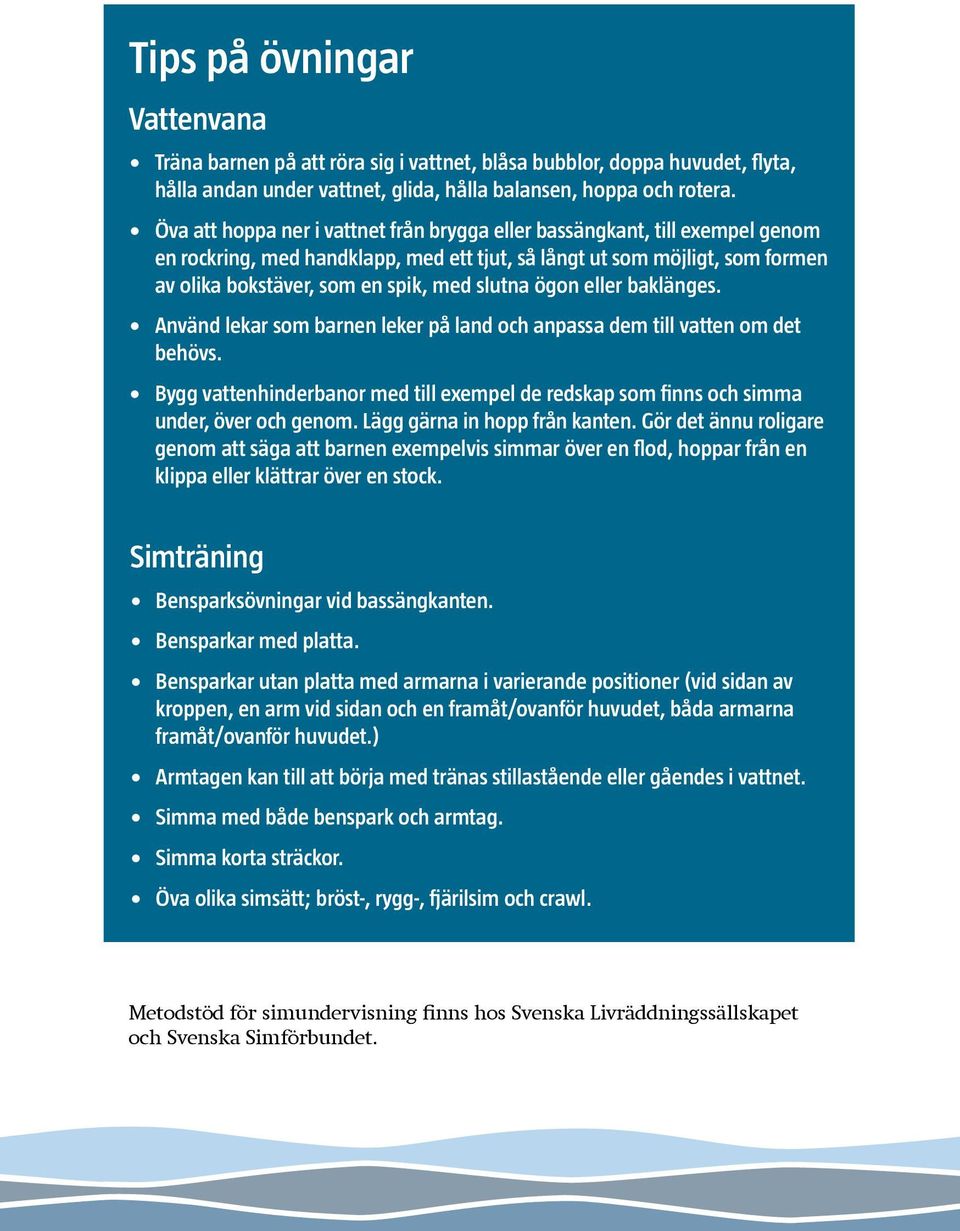 Tips på övningar

Vattenvana

• Träna barnen på att röra sig i vattnet, blåsa bubblor, doppa huvudet, flyta, hålla andan under vattnet, glida, hålla balansen, hoppa och rotera.

• Öva att hoppa ner i vattnet från brygga eller bassängkant, till exempel genom en rockring, med handklapp, med ett tjut, så långt ut som möjligt, som formen av olika bokstäver, som en spik, med slutna ögon eller baklänges.

• Använd lekar som barnen leker på land och anpassa dem till vatten om det behövs.

• Bygg vattenhinderbanor med till exempel de redskap som finns och simma under, över och genom. Lägg gärna in hopp från kanten. Gör det ännu roligare genom att säga att barnen exempelvis simmar över en flod, hoppar från en klippa eller klättrar över en stock.

Simträning

• Bensparksövningar vid bassängkanten.

• Bensparkar med platta.

• Bensparkar utan platta med armarna i varierande positioner (vid sidan av kroppen, en arm vid sidan och en framåt/ovanför huvudet, båda armarna framåt/ovanför huvudet.)

• Armtagen kan till att börja med tränas stillastående eller gåendes i vattnet.

• Simma med både benspark och armtag.

• Simma korta sträckor.

• Öva olika simsätt; bröst-, rygg-, fjärilsim och crawl.

Metodstöd för simundervisning finns hos Svenska Livräddningssällskapet och Svenska Simförbundet.